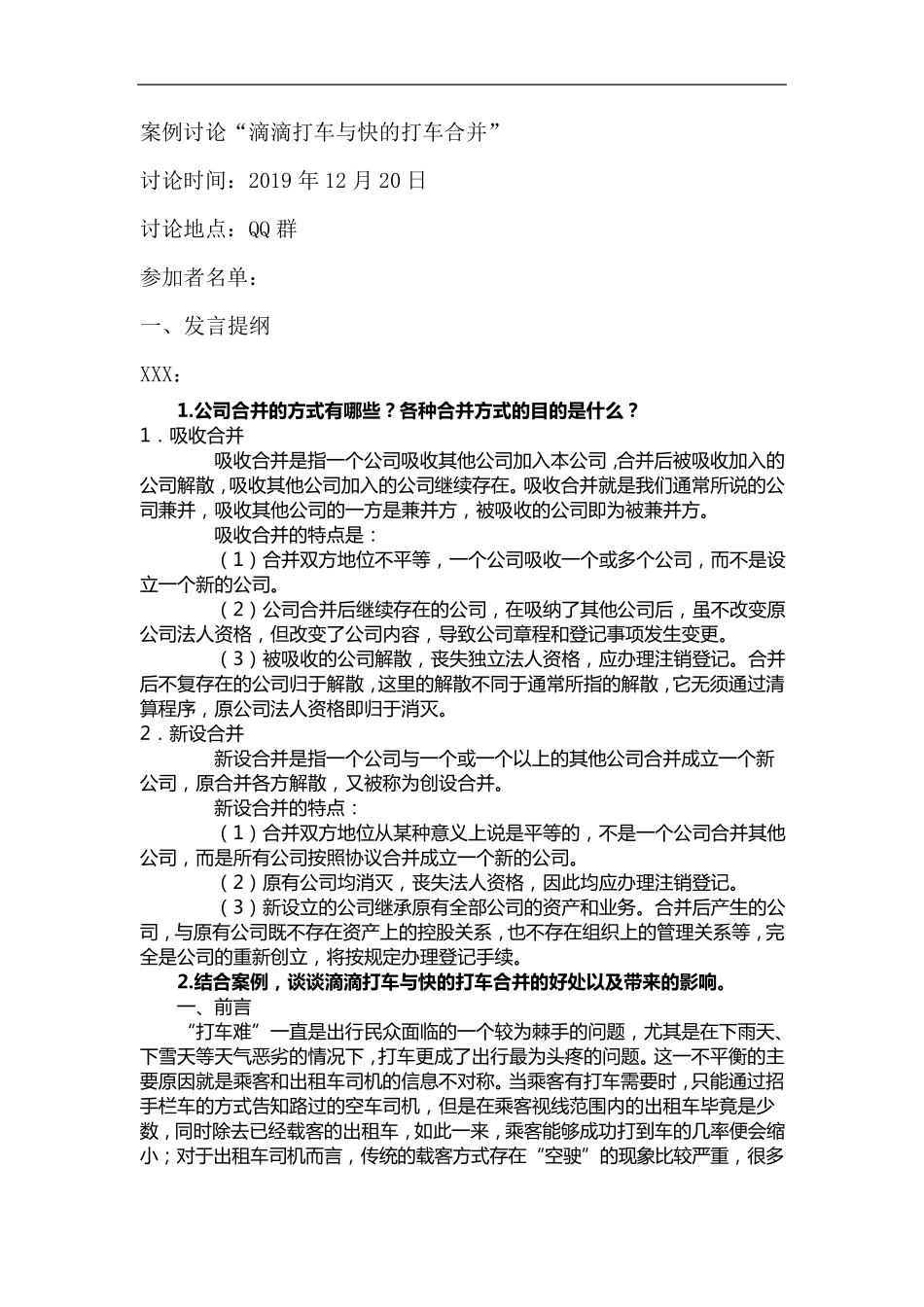 案例讨论“滴滴打车与快的打车合并”

讨论时间：2019 年 12 月 20 日

讨论地点：QQ 群

参加者名单：

一、发言提纲

XXX：

1.公司合并的方式有哪些？各种合并方式的目的是什么？

1．吸收合并

吸收合并是指一个公司吸收其他公司加入本公司，合并后被吸收加入的公司解散，吸收其他公司加入的公司继续存在。吸收合并就是我们通常所说的公司兼并，吸收其他公司的一方是兼并方，被吸收的公司即为被兼并方。

吸收合并的特点是：

（1）合并双方地位不平等，一个公司吸收一个或多个公司，而不是设立一个新的公司。

（2）公司合并后继续存在的公司，在吸纳了其他公司后，虽不改变原公司法人资格，但改变了公司内容，导致公司章程和登记事项发生变更。

（3）被吸收的公司解散，丧失独立法人资格，应办理注销登记。合并后不复存在的公司归于解散，这里的解散不同于通常所指的解散，它无须通过清算程序，原公司法人资格即归于消灭。

2．新设合并

新设合并是指一个公司与一个或一个以上的其他公司合并成立一个新公司，原合并各方解散，又被称为创设合并。

新设合并的特点：

（1）合并双方地位从某种意义上说是平等的，不是一个公司合并其他公司，而是所有公司按照协议合并成立一个新的公司。

（2）原有公司均消灭，丧失法人资格，因此均应办理注销登记。

（3）新设立的公司继承原有全部公司的资产和业务。合并后产生的公司，与原有公司既不存在资产上的控股关系，也不存在组织上的管理关系等，完全是公司的重新创立，将按规定办理登记手续。

2.结合案例，谈谈滴滴打车与快的打车合并的好处以及带来的影响。

一、前言

“打车难”一直是出行民众面临的一个较为棘手的问题，尤其是在下雨天、下雪天等天气恶劣的情况下，打车更成了出行最为头疼的问题。这一不平衡的主要原因就是乘客和出租车司机的信息不对称。当乘客有打车需要时，只能通过招手栏车的方式告知路过的空车司机，但是在乘客视线范围内的出租车毕竟是少数，同时除去已经载客的出租车，如此一来，乘客能够成功打到车的几率便会缩小；对于出租车司机而言，传统的载客方式存在“空驶”的现象比较严重，很多